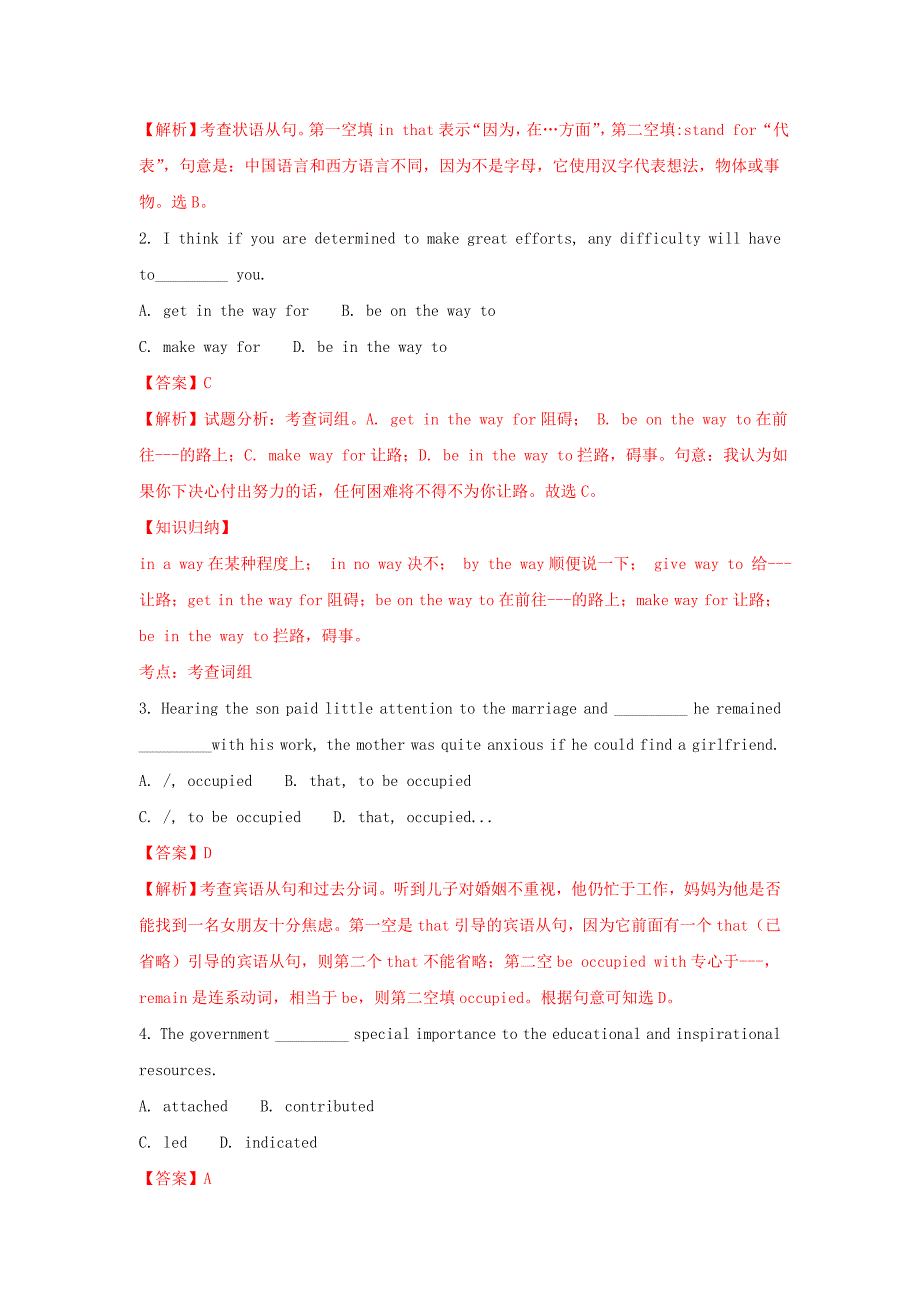 【解析】考查状语从句。第一空填 in that 表示“因为，在…方面”，第二空填:stand for“代表”，句意是：中国语言和西方语言不同，因为不是字母，它使用汉字代表想法，物体或事物。选 B。

2. I think if you are determined to make great efforts, any difficulty will have to_________ you.

A. get in the way for    B. be on the way to

C. make way for    D. be in the way to

【答案】C

【解析】试题分析：考查词组。A. get in the way for 阻碍； B. be on the way to 在前往---的路上；C. make way for 让路；D. be in the way to 拦路，碍事。句意：我认为如果你下决心付出努力的话，任何困难将不得不为你让路。故选 C。

【知识归纳】

in a way 在某种程度上； in no way 决不； by the way 顺便说一下； give way to 给---让路；get in the way for 阻碍；be on the way to 在前往---的路上；make way for 让路；be in the way to 拦路，碍事。

考点：考查词组

3. Hearing the son paid little attention to the marriage and _________ he remained _________with his work, the mother was quite anxious if he could find a girlfriend.

A. /, occupied    B. that, to be occupied

C. /, to be occupied    D. that, occupied...

【答案】D

【解析】考查宾语从句和过去分词。听到儿子对婚姻不重视，他仍忙于工作，妈妈为他是否能找到一名女朋友十分焦虑。第一空是 that 引导的宾语从句，因为它前面有一个 that（已省略）引导的宾语从句，则第二个 that 不能省略；第二空 be occupied with 专心于---，remain 是连系动词，相当于 be，则第二空填 occupied。根据句意可知选 D。

4. The government _________ special importance to the educational and inspirational resources.

A. attached    B. contributed

C. led    D. indicated

【答案】A